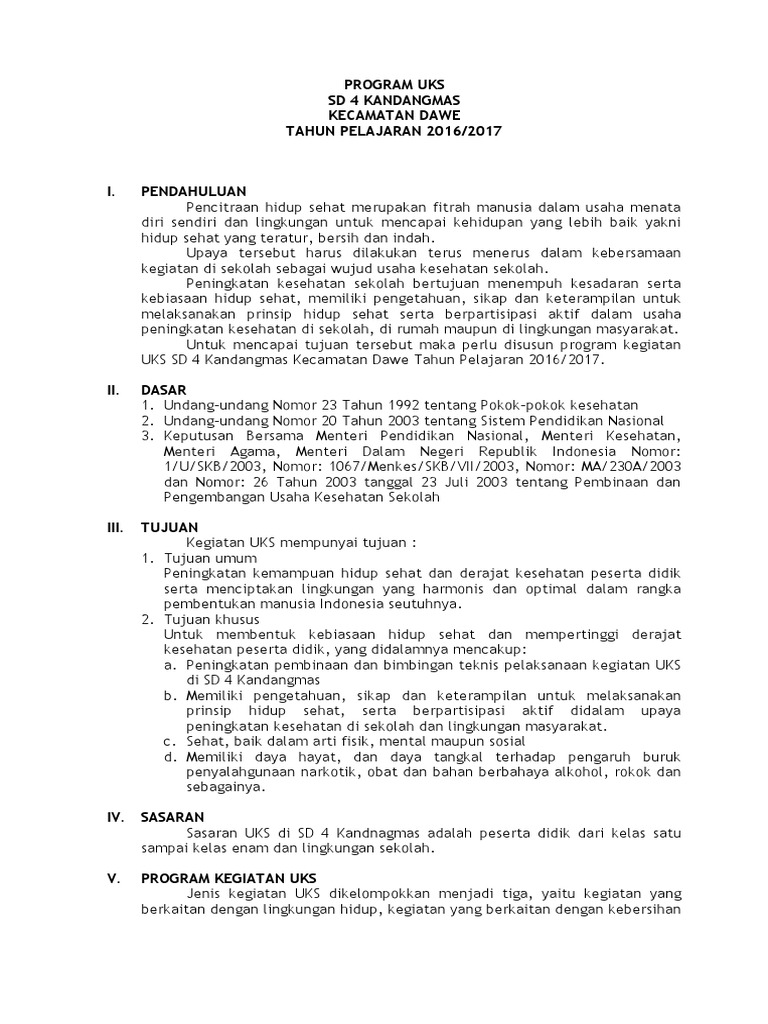 PROGRAM UKS
SD 4 KANDANGMAS
KECAMATAN DAWE
TAHUN PELAJARAN 2016/2017

I. PENDAHULUAN

Pencitraan hidup sehat merupakan fitrah manusia dalam usaha menata diri sendiri dan lingkungan untuk mencapai kehidupan yang lebih baik yakni hidup sehat yang teratur, bersih dan indah.

Upaya tersebut harus dilakukan terus menerus dalam kebersamaan kegiatan di sekolah sebagai wujud usaha kesehatan sekolah.

Peningkatan kesehatan sekolah bertujuan menempuh kesadaran serta kebiasaan hidup sehat, memiliki pengetahuan, sikap dan keterampilan untuk melaksanakan prinsip hidup sehat serta berpartisipasi aktif dalam usaha peningkatan kesehatan di sekolah, di rumah maupun di lingkungan masyarakat.

Untuk mencapai tujuan tersebut maka perlu disusun program kegiatan UKS SD 4 Kandangmas Kecamatan Dawe Tahun Pelajaran 2016/2017.

II. DASAR

1. Undang-undang Nomor 23 Tahun 1992 tentang Pokok-pokok kesehatan
2. Undang-undang Nomor 20 Tahun 2003 tentang Sistem Pendidikan Nasional
3. Keputusan Bersama Menteri Pendidikan Nasional, Menteri Kesehatan, Menteri Agama, Menteri Dalam Negeri Republik Indonesia Nomor: 1/U/SKB/2003, Nomor: 1067/Menkes/SKB/VII/2003, Nomor: MA/230A/2003 dan Nomor: 26 Tahun 2003 tanggal 23 Juli 2003 tentang Pembinaan dan Pengembangan Usaha Kesehatan Sekolah

III. TUJUAN

Kegiatan UKS mempunyai tujuan :

1. Tujuan umum
Peningkatan kemampuan hidup sehat dan derajat kesehatan peserta didik serta menciptakan lingkungan yang harmonis dan optimal dalam rangka pembentukan manusia Indonesia seutuhnya.
2. Tujuan khusus
Untuk membentuk kebiasaan hidup sehat dan mempertinggi derajat kesehatan peserta didik, yang didalamnya mencakup:
a. Peningkatan pembinaan dan bimbingan teknis pelaksanaan kegiatan UKS di SD 4 Kandangmas
b. Memiliki pengetahuan, sikap dan keterampilan untuk melaksanakan prinsip hidup sehat, serta berpartisipasi aktif didalam upaya peningkatan kesehatan di sekolah dan lingkungan masyarakat.
c. Sehat, baik dalam arti fisik, mental maupun sosial
d. Memiliki daya hayat, dan daya tangkal terhadap pengaruh buruk penyalahgunaan narkotik, obat dan bahan berbahaya alkohol, rokok dan sebagainya.

IV. SASARAN

Sasaran UKS di SD 4 Kandnagmas adalah peserta didik dari kelas satu sampai kelas enam dan lingkungan sekolah.

V. PROGRAM KEGIATAN UKS

Jenis kegiatan UKS dikelompokkan menjadi tiga, yaitu kegiatan yang berkaitan dengan lingkungan hidup, kegiatan yang berkaitan dengan kebersihan